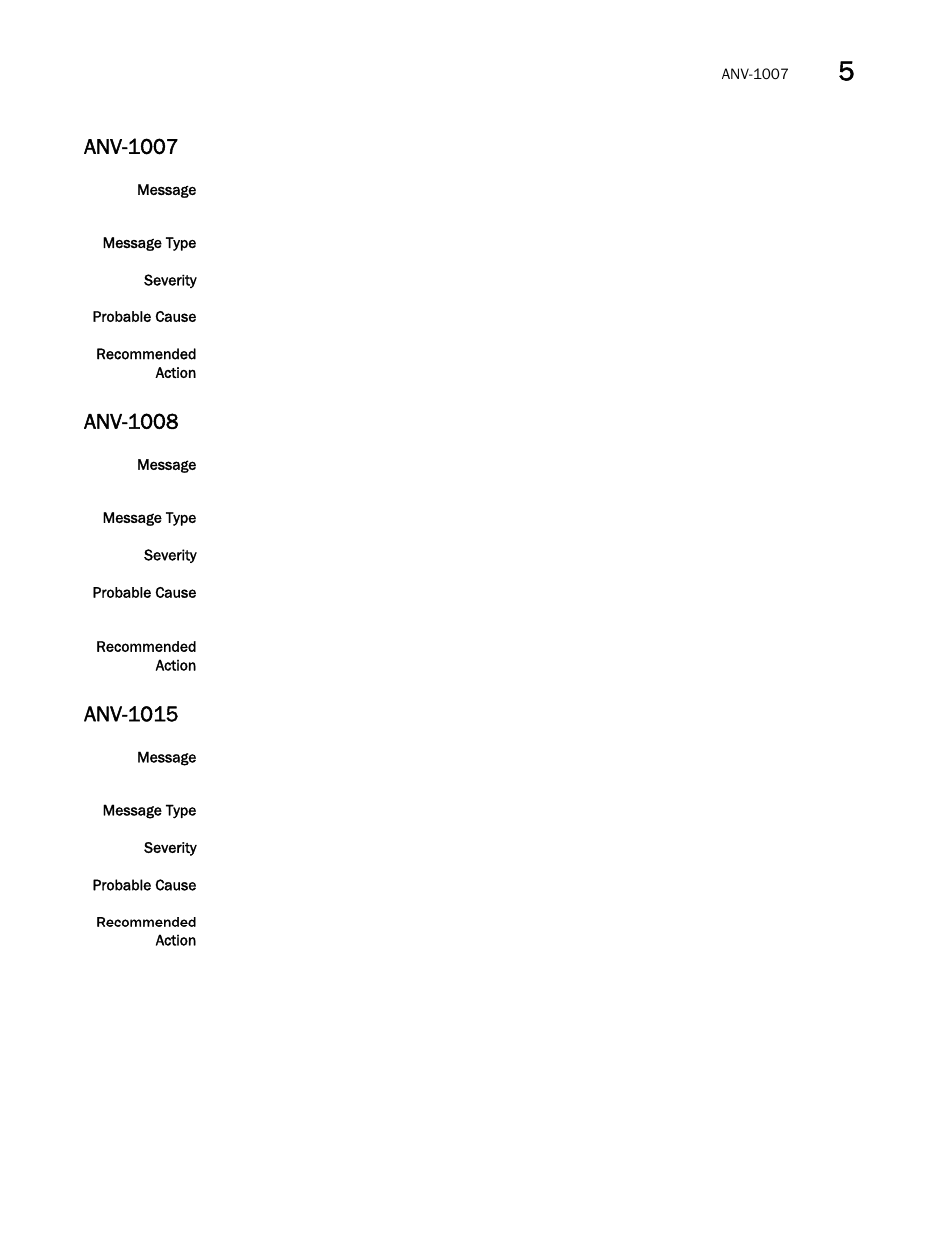 ANV-1007 5

ANV-1007

Message

Message Type

Severity

Probable Cause

Recommended Action

ANV-1008

Message

Message Type

Severity

Probable Cause

Recommended Action

ANV-1015

Message

Message Type

Severity

Probable Cause

Recommended Action